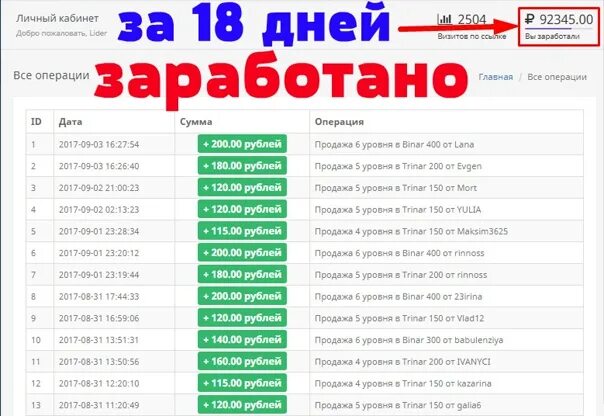 Личный кабинет
Добро пожаловать, Lider

за 18 дней

2504
Визитов по ссылке

₽ 92345.00
Вы заработали

Все операции

заработано

Главная / Все операции

| ID | Дата | Сумма | Операция |
|---|---|---|---|
| 1 | 2017-09-03 16:27:54 | + 200.00 рублей | Продажа 6 уровня в Binar 400 от Lana |
| 2 | 2017-09-03 16:26:40 | + 180.00 рублей | Продажа 5 уровня в Trinar 200 от Evgen |
| 3 | 2017-09-02 21:00:23 | + 120.00 рублей | Продажа 5 уровня в Trinar 150 от Mort |
| 4 | 2017-09-02 02:13:23 | + 120.00 рублей | Продажа 5 уровня в Trinar 150 от YULIA |
| 5 | 2017-09-01 23:28:34 | + 115.00 рублей | Продажа 4 уровня в Trinar 150 от Maksim3625 |
| 6 | 2017-09-01 23:20:12 | + 200.00 рублей | Продажа 6 уровня в Binar 400 от rinnoss |
| 7 | 2017-09-01 23:19:44 | + 180.00 рублей | Продажа 5 уровня в Trinar 200 от rinnoss |
| 8 | 2017-08-31 17:44:33 | + 200.00 рублей | Продажа 6 уровня в Binar 400 от 23irina |
| 9 | 2017-08-31 16:59:06 | + 120.00 рублей | Продажа 5 уровня в Trinar 150 от Vlad12 |
| 10 | 2017-08-31 13:51:31 | + 140.00 рублей | Продажа 6 уровня в Binar 300 от babulenziya |
| 11 | 2017-08-31 13:50:56 | + 160.00 рублей | Продажа 4 уровня в Trinar 200 от IVANYCI |
| 12 | 2017-08-31 12:20:10 | + 115.00 рублей | Продажа 4 уровня в Trinar 150 от kazarina |
| 13 | 2017-08-31 11:20:49 | + 120.00 рублей | Продажа 5 уровня в Trinar 150 от galia6 |